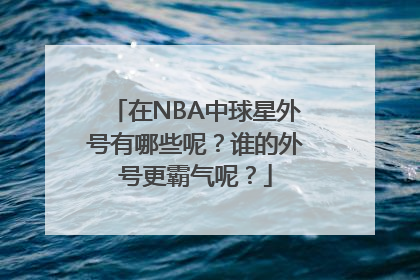 「在NBA中球星外号有哪些呢？谁的外号更霸气呢？」